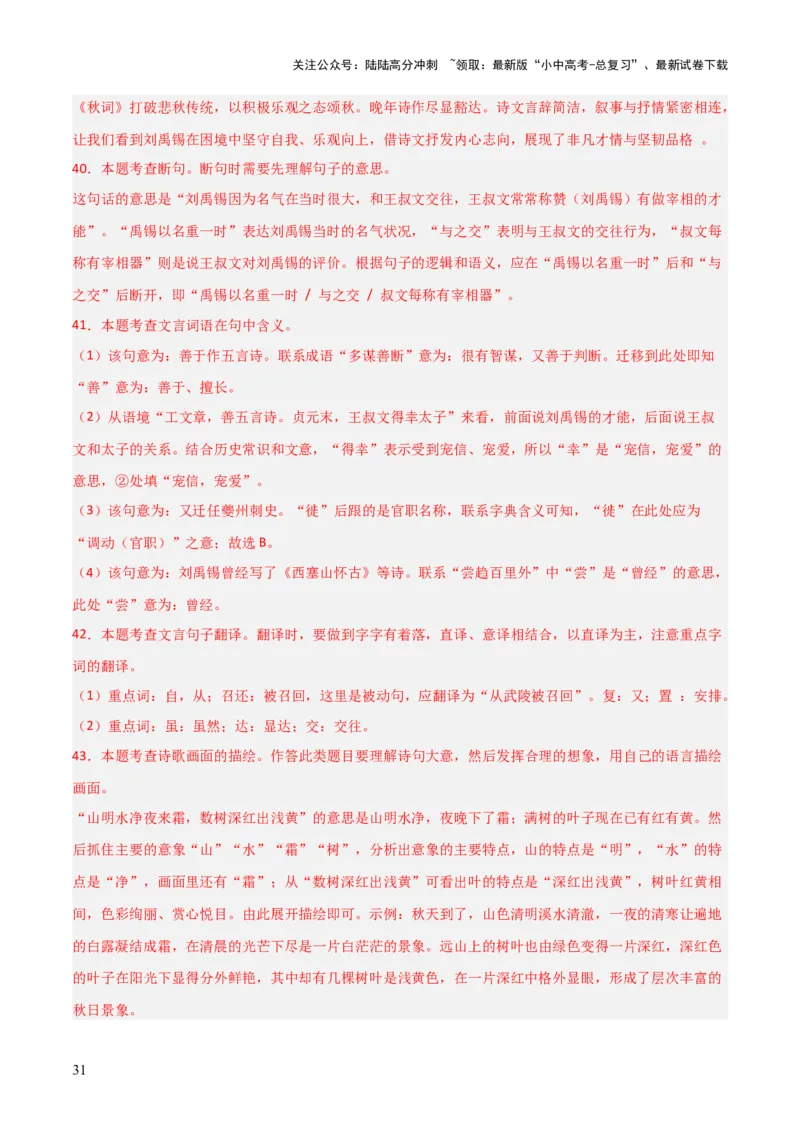 关注公众号：陆陆高分冲刺 ~领取：最新版“小中高考-总复习”、最新试卷下载

《秋词》打破悲秋传统，以积极乐观之态颂秋。晚年诗作尽显豁达。诗文言辞简洁，叙事与抒情紧密相连，让我们看到刘禹锡在困境中坚守自我、乐观向上，借诗文抒发内心志向，展现了非凡才情与坚韧品格 。

40．本题考查断句。断句时需要先理解句子的意思。

这句话的意思是“刘禹锡因为名气在当时很大，和王叔文交往，王叔文常常称赞（刘禹锡）有做宰相的才能”。“禹锡以名重一时”表达刘禹锡当时的名气状况，“与之交”表明与王叔文的交往行为，“叔文每称有宰相器”则是说王叔文对刘禹锡的评价。根据句子的逻辑和语义，应在“禹锡以名重一时”后和“与之交”后断开，即“禹锡以名重一时 / 与之交 / 叔文每称有宰相器”。

41．本题考查文言词语在句中含义。

（1）该句意为：善于作五言诗。联系成语“多谋善断”意为：很有智谋，又善于判断。迁移到此处即知“善”意为：善于、擅长。

（2）从语境“工文章，善五言诗。贞元末，王叔文得幸太子”来看，前面说刘禹锡的才能，后面说王叔文和太子的关系。结合历史常识和文意，“得幸”表示受到宠信、宠爱，所以“幸”是“宠信，宠爱”的意思，②处填“宠信，宠爱”。

（3）该句意为：又迁任夔州刺史。“徙”后跟的是官职名称，联系字典含义可知，“徙”在此处应为“调动（官职）”之意；故选 B。

（4）该句意为：刘禹锡曾经写了《西塞山怀古》等诗。联系“尝趋百里外”中“尝”是“曾经”的意思，此处“尝”意为：曾经。

42．本题考查文言句子翻译。翻译时，要做到字字有着落，直译、意译相结合，以直译为主，注意重点字词的翻译。

（1）重点词：自，从；召还：被召回，这里是被动句，应翻译为“从武陵被召回”。复：又；置 ：安排。

（2）重点词：虽：虽然；达：显达；交：交往。

43．本题考查诗歌画面的描绘。作答此类题目要理解诗句大意，然后发挥合理的想象，用自己的语言描绘画面。

“山明水净夜来霜，数树深红出浅黄”的意思是山明水净，夜晚下了霜；满树的叶子现在已有红有黄。然后抓住主要的意象“山”“水”“霜”“树”，分析出意象的主要特点，山的特点是“明”，“水”的特点是“净”，画面里还有“霜”；从“数树深红出浅黄”可看出叶的特点是“深红出浅黄”，树叶红黄相间，色彩绚丽、赏心悦目。由此展开描绘即可。示例：秋天到了，山色清明溪水清澈，一夜的清寒让遍地的白露凝结成霜，在清晨的光芒下尽是一片白茫茫的景象。远山上的树叶也由绿色变得一片深红，深红色的叶子在阳光下显得分外鲜艳，其中却有几棵树叶是浅黄色，在一片深红中格外显眼，形成了层次丰富的秋日景象。

31